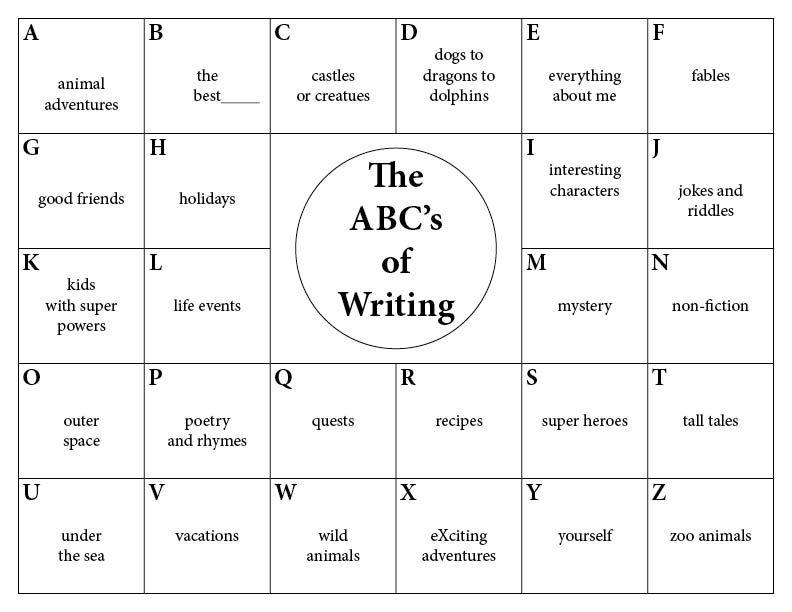 | A animal adventures | B the best_____ | C castles or creatues | D dogs to dragons to dolphins | E everything about me | F fables |
|---|---|---|---|---|---|
| G good friends | H holidays | The ABC's of Writing | | I interesting characters | J jokes and riddles |
| K kids with super powers | L life events | | | M mystery | N non-fiction |
| O outer space | P poetry and rhymes | Q quests | R recipes | S super heroes | T tall tales |
| U under the sea | V vacations | W wild animals | X eXciting adventures | Y yourself | Z zoo animals |